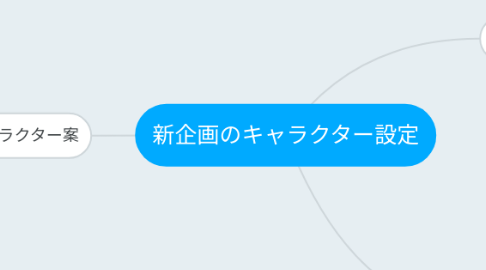 ラクター案

新企画のキャラクター設定